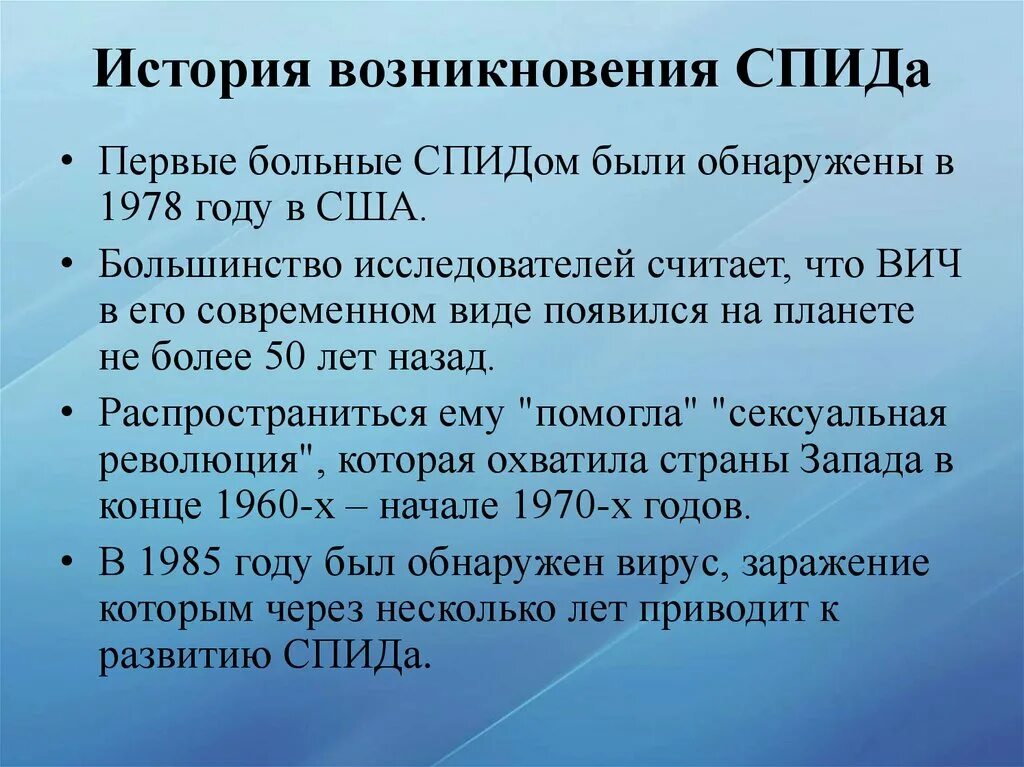 История возникновения СПИДа

• Первые больные СПИДом были обнаружены в 1978 году в США.
• Большинство исследователей считает, что ВИЧ в его современном виде появился на планете не более 50 лет назад.
• Распространиться ему "помогла" "сексуальная революция", которая охватила страны Запада в конце 1960-х – начале 1970-х годов.
• В 1985 году был обнаружен вирус, заражение которым через несколько лет приводит к развитию СПИДа.